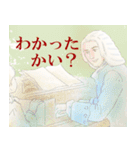 わかった
かい？